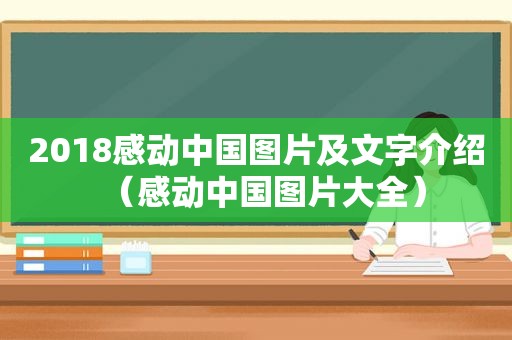 2018感动中国图片及文字介绍（感动中国图片大全）